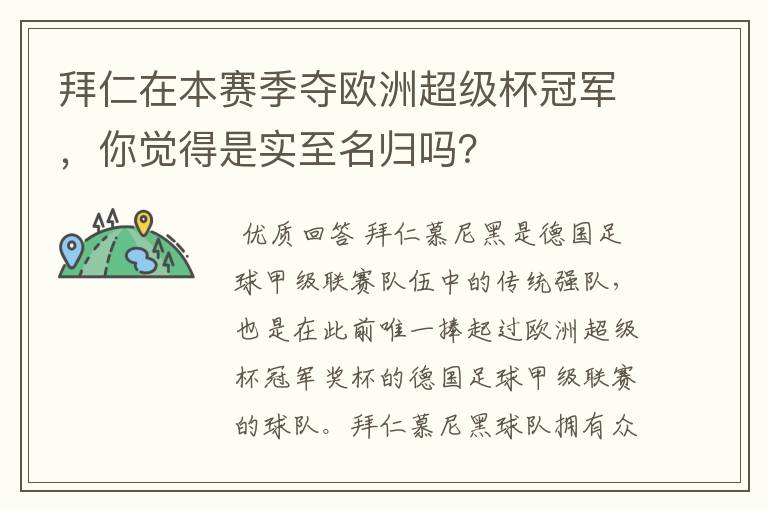 拜仁在本赛季夺欧洲超级杯冠军，你觉得是实至名归吗？

优质回答 拜仁慕尼黑是德国足球甲级联赛队伍中的传统强队，也是在此前唯一捧起过欧洲超级杯冠军奖杯的德国足球甲级联赛的球队。拜仁慕尼黑球队拥有众